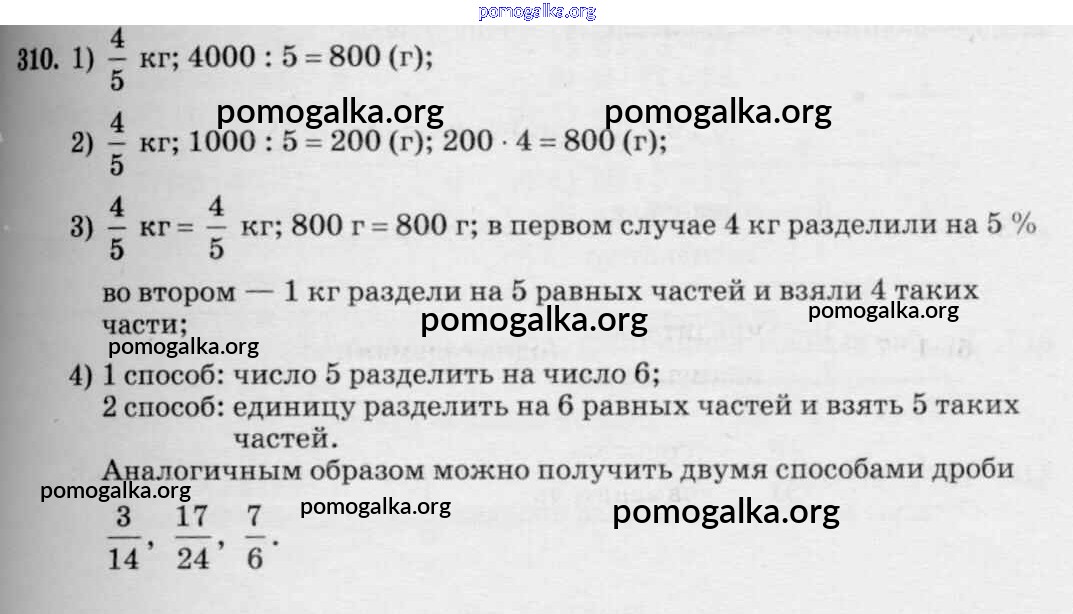 310. 1) $\frac{4}{5}$ кг; 4000 : 5 = 800 (г);

2) $\frac{4}{5}$ кг; 1000 : 5 = 200 (г); 200 · 4 = 800 (г);

3) $\frac{4}{5}$ кг = $\frac{4}{5}$ кг; 800 г = 800 г; в первом случае 4 кг разделили на 5 %

во втором — 1 кг раздели на 5 равных частей и взяли 4 таких части;

4) 1 способ: число 5 разделить на число 6;
2 способ: единицу разделить на 6 равных частей и взять 5 таких частей.

Аналогичным образом можно получить двумя способами дроби $\frac{3}{14}$, $\frac{17}{24}$, $\frac{7}{6}$.

pomogalka.org